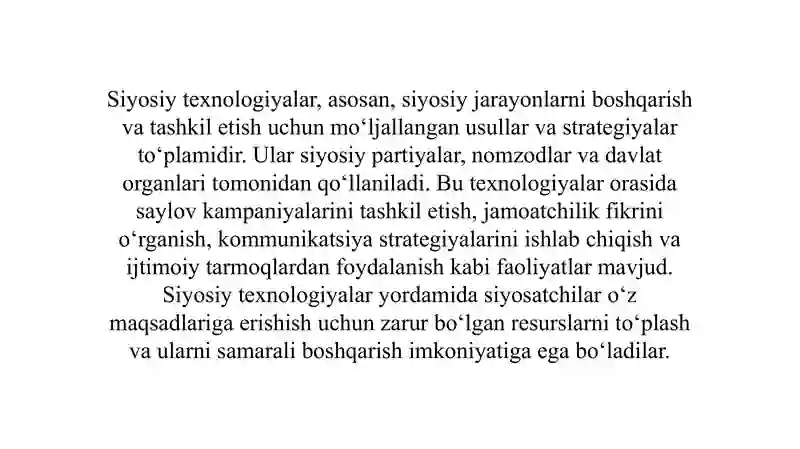 Siyosiy texnologiyalar, asosan, siyosiy jarayonlarni boshqarish va tashkil etish uchun mo‘ljallangan usullar va strategiyalar to‘plamidir. Ular siyosiy partiyalar, nomzodlar va davlat organlari tomonidan qo‘llaniladi. Bu texnologiyalar orasida saylov kampaniyalarini tashkil etish, jamoatchilik fikrini o‘rganish, kommunikatsiya strategiyalarini ishlab chiqish va ijtimoiy tarmoqlardan foydalanish kabi faoliyatlar mavjud. Siyosiy texnologiyalar yordamida siyosatchilar o‘z maqsadlariga erishish uchun zarur bo‘lgan resurslarni to‘plash va ularni samarali boshqarish imkoniyatiga ega bo‘ladilar.